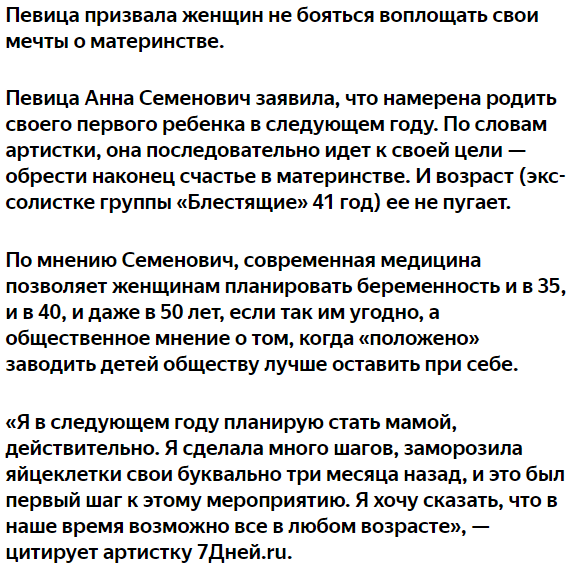 Певица призвала женщин не бояться воплощать свои мечты о материнстве.

Певица Анна Семенович заявила, что намерена родить своего первого ребенка в следующем году. По словам артистки, она последовательно идет к своей цели — обрести наконец счастье в материнстве. И возраст (экс-солистке группы «Блестящие» 41 год) ее не пугает.

По мнению Семенович, современная медицина позволяет женщинам планировать беременность и в 35, и в 40, и даже в 50 лет, если так им угодно, а общественное мнение о том, когда «положено» заводить детей обществу лучше оставить при себе.

«Я в следующем году планирую стать мамой, действительно. Я сделала много шагов, заморозила яйцеклетки свои буквально три месяца назад, и это был первый шаг к этому мероприятию. Я хочу сказать, что в наше время возможно все в любом возрасте», — цитирует артистку 7Дней.ru.